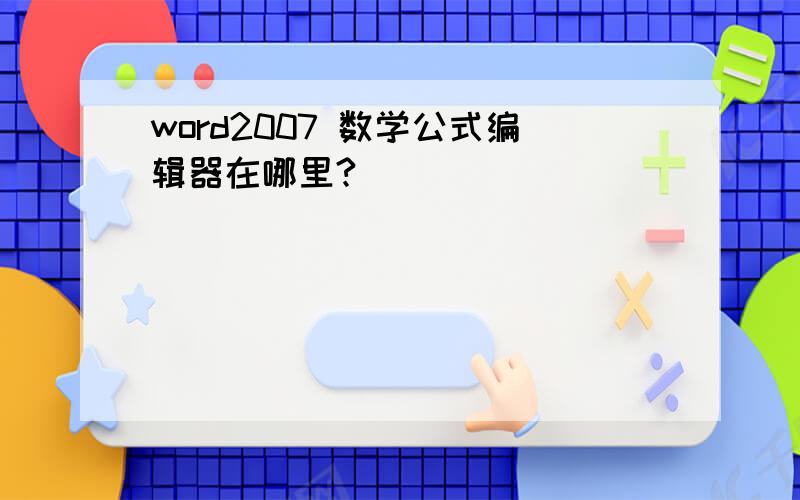 word2007 数学公式编辑器在哪里？